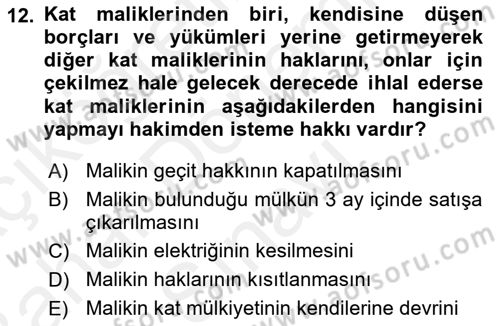 12. Kat maliklerinden biri, kendisine düşen borçları ve yükümleri yerine getirmeyerek diğer kat maliklerinin haklarını, onlar için çekilmez hale gelecek derecede ihlal ederse kat maliklerinin aşağıdakilerden hangisini yapmayı hakimden isteme hakkı vardır?

A) Malikin geçit hakkının kapatılmasını
B) Malikin bulunduğu mülkün 3 ay içinde satışa çıkarılmasını
C) Malikin elektriğinin kesilmesini
D) Malikin haklarının kısıtlanmasını
E) Malikin kat mülkiyetinin kendilerine devrini

www.aofsoru.com